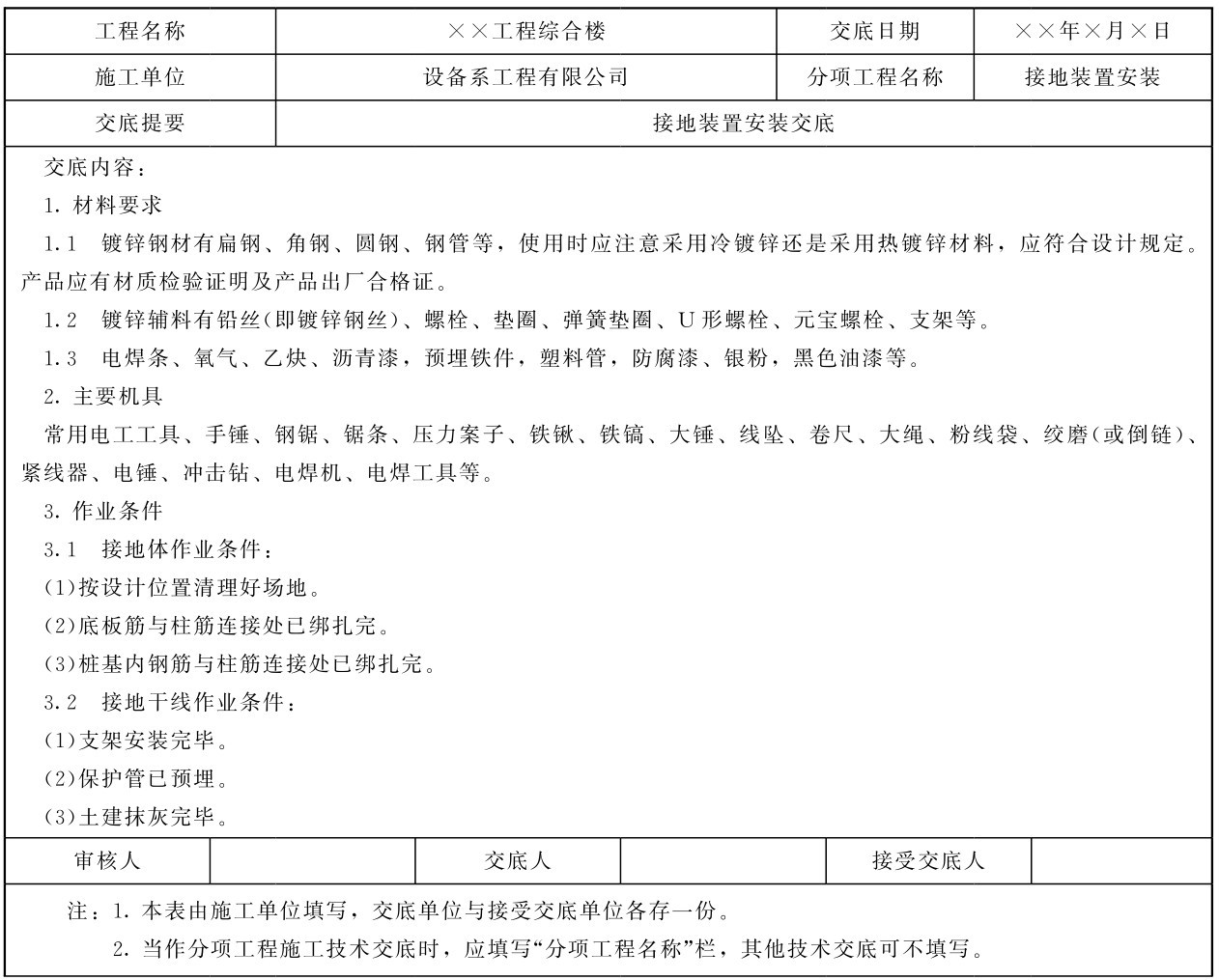 | 工程名称 | ××工程综合楼 | 交底日期 | ××年×月×日 |
|---|---|---|---|
| 施工单位 | 设备系工程有限公司 | 分项工程名称 | 接地装置安装 |
| 交底提要 | 接地装置安装交底 | | |

交底内容：

1. 材料要求

1.1 镀锌钢材有扁钢、角钢、圆钢、钢管等，使用时应注意采用冷镀锌还是采用热镀锌材料，应符合设计规定。产品应有材质检验证明及产品出厂合格证。

1.2 镀锌辅料有铅丝(即镀锌钢丝)、螺栓、垫圈、弹簧垫圈、U形螺栓、元宝螺栓、支架等。

1.3 电焊条、氧气、乙炔、沥青漆，预埋铁件，塑料管，防腐漆、银粉，黑色油漆等。

2. 主要机具

常用电工工具、手锤、钢锯、锯条、压力案子、铁锹、铁镐、大锤、线坠、卷尺、大绳、粉线袋、绞磨(或倒链)、紧线器、电锤、冲击钻、电焊机、电焊工具等。

3. 作业条件

3.1 接地体作业条件：

(1)按设计位置清理好场地。

(2)底板筋与柱筋连接处已绑扎完。

(3)桩基内钢筋与柱筋连接处已绑扎完。

3.2 接地干线作业条件：

(1)支架安装完毕。

(2)保护管已预埋。

(3)土建抹灰完毕。

| 审核人 | | 交底人 | | 接受交底人 | |
|---|---|---|---|---|---|

注：1. 本表由施工单位填写，交底单位与接受交底单位各存一份。

2. 当作分项工程施工技术交底时，应填写“分项工程名称”栏，其他技术交底可不填写。